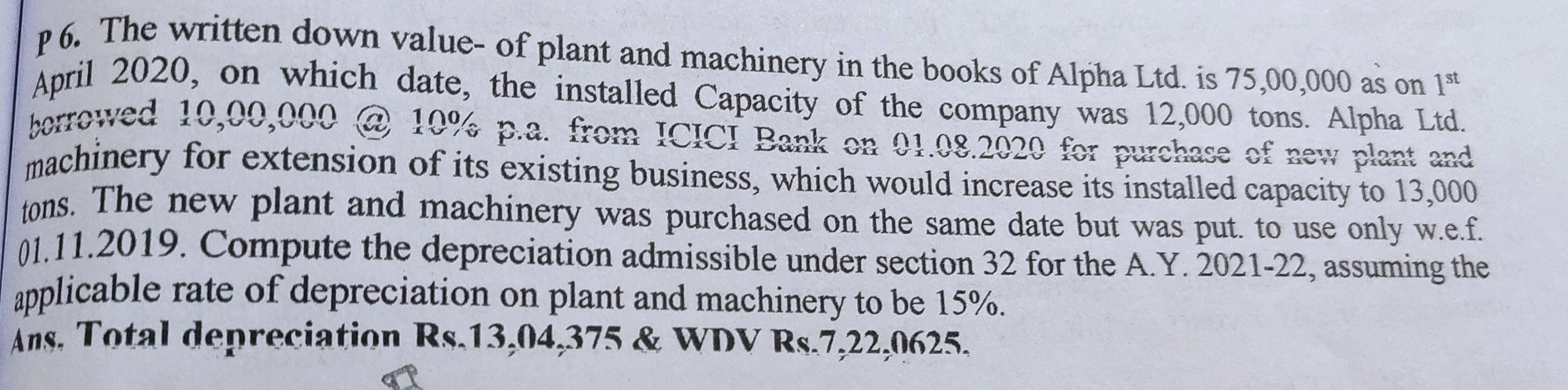 P 6. The written down value- of plant and machinery in the books of Alpha Ltd. is 75,00,000 as on $1^{st}$ April 2020, on which date, the installed Capacity of the company was 12,000 tons. Alpha Ltd. borrowed 10,00,000 @ 10% p.a. from ICICI Bank on 01.08.2020 for purchase of new plant and machinery for extension of its existing business, which would increase its installed capacity to 13,000 tons. The new plant and machinery was purchased on the same date but was put. to use only w.e.f. 01.11.2019. Compute the depreciation admissible under section 32 for the A.Y. 2021-22, assuming the applicable rate of depreciation on plant and machinery to be 15%.

Ans. Total depreciation Rs.13,04,375 & WDV Rs.7,22,0625.